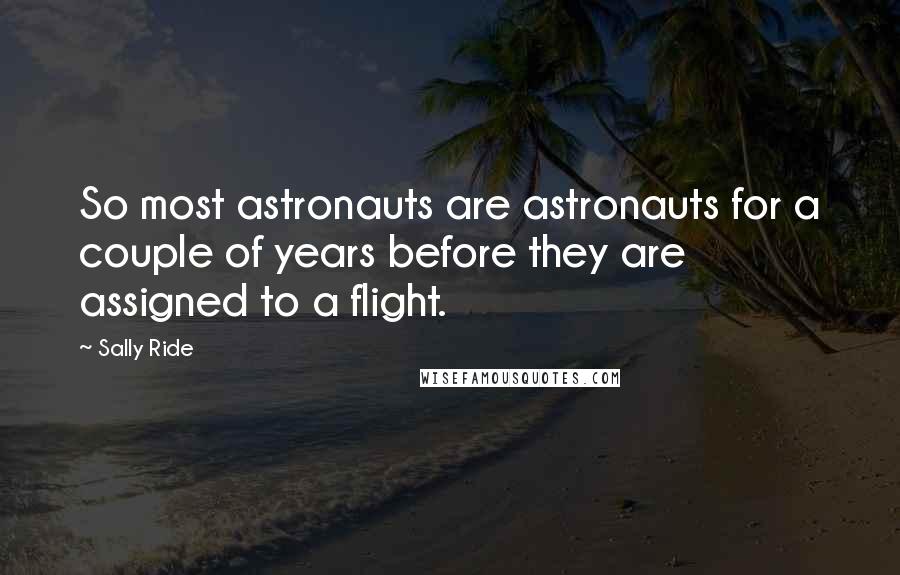 So most astronauts are astronauts for a couple of years before they are assigned to a flight.

~ Sally Ride

WISEFAMOUSQUOTES.COM